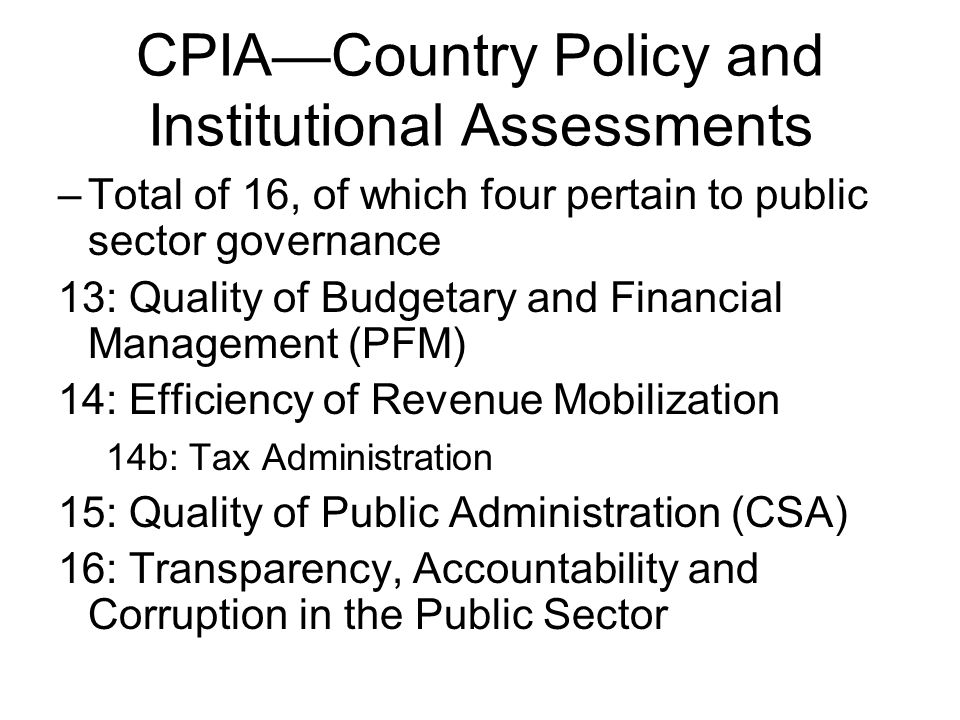 CPIA—Country Policy and Institutional Assessments

– Total of 16, of which four pertain to public sector governance

13: Quality of Budgetary and Financial Management (PFM)

14: Efficiency of Revenue Mobilization

14b: Tax Administration

15: Quality of Public Administration (CSA)

16: Transparency, Accountability and Corruption in the Public Sector